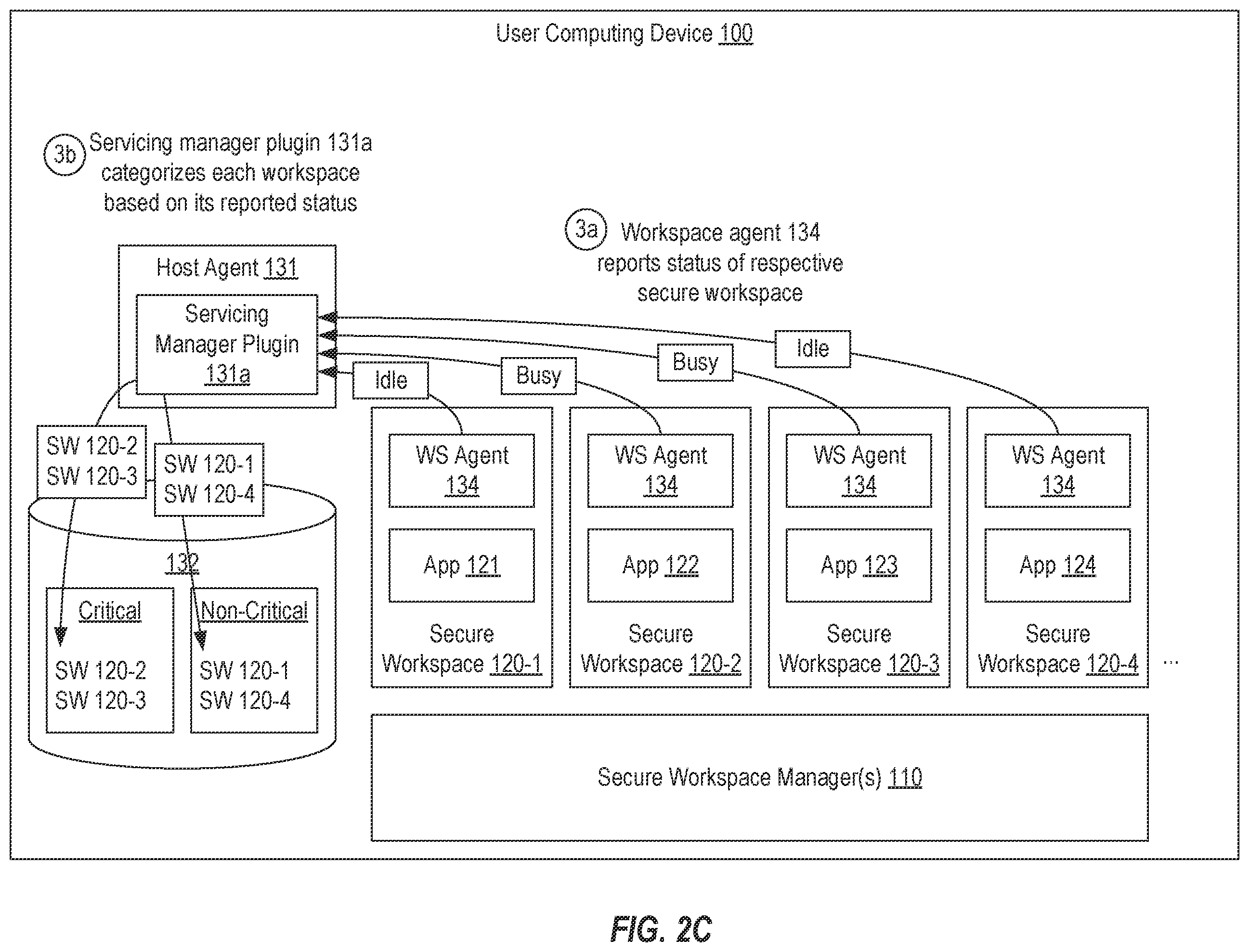 User Computing Device 100

3b Servicing manager plugin 131a categorizes each workspace based on its reported status

3a Workspace agent 134 reports status of respective secure workspace

Host Agent 131

Servicing Manager Plugin 131a

Idle

Busy

Busy

Idle

SW 120-2
SW 120-3

SW 120-1
SW 120-4

132

Critical

SW 120-2
SW 120-3

Non-Critical

SW 120-1
SW 120-4

WS Agent 134

App 121

Secure Workspace 120-1

WS Agent 134

App 122

Secure Workspace 120-2

WS Agent 134

App 123

Secure Workspace 120-3

WS Agent 134

App 124

Secure Workspace 120-4

...

Secure Workspace Manager(s) 110

FIG. 2C